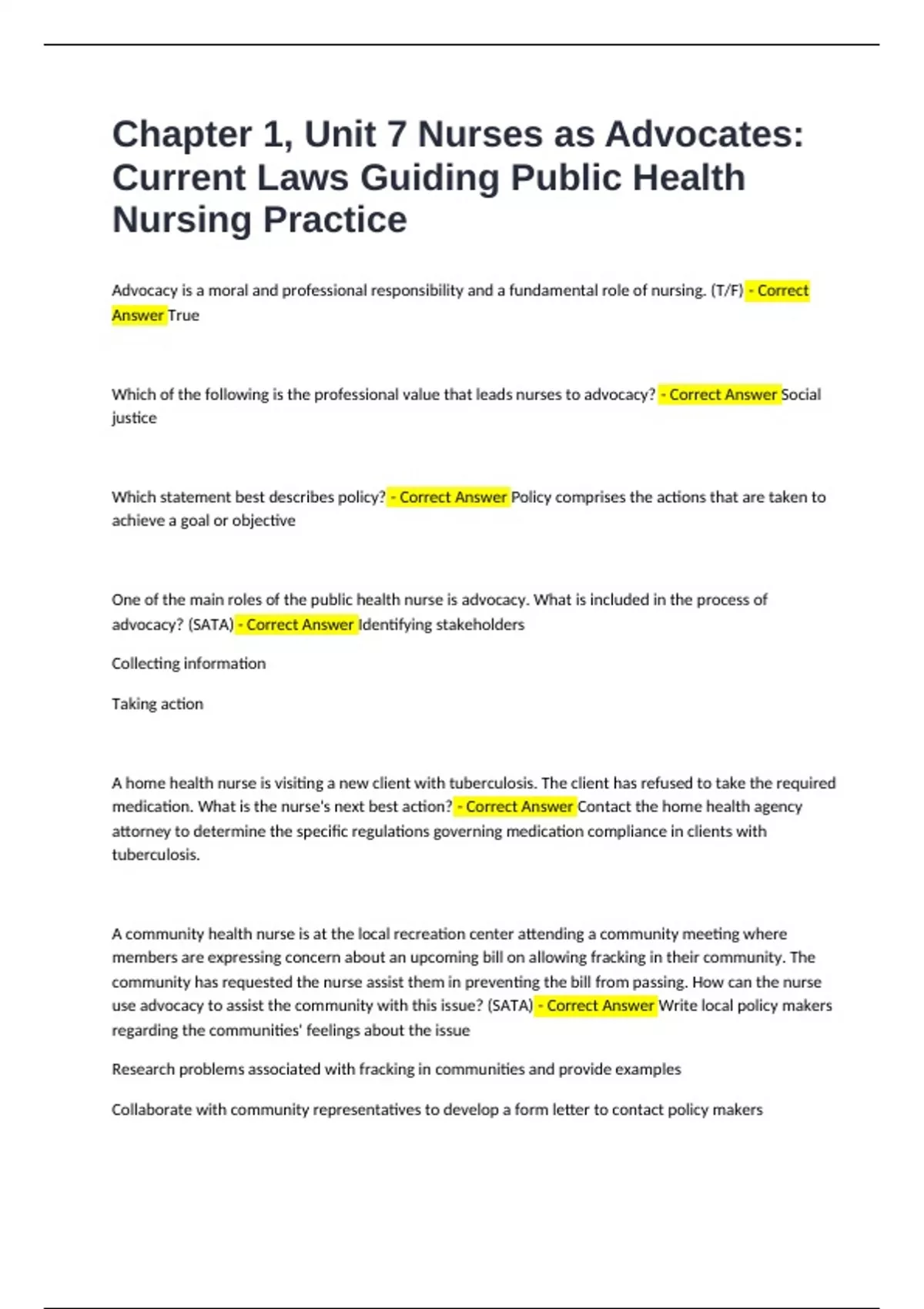 Chapter 1, Unit 7 Nurses as Advocates: Current Laws Guiding Public Health Nursing Practice

Advocacy is a moral and professional responsibility and a fundamental role of nursing. (T/F) - Correct Answer True

Which of the following is the professional value that leads nurses to advocacy? - Correct Answer Social justice

Which statement best describes policy? - Correct Answer Policy comprises the actions that are taken to achieve a goal or objective

One of the main roles of the public health nurse is advocacy. What is included in the process of advocacy? (SATA) - Correct Answer Identifying stakeholders

Collecting information

Taking action

A home health nurse is visiting a new client with tuberculosis. The client has refused to take the required medication. What is the nurse's next best action? - Correct Answer Contact the home health agency attorney to determine the specific regulations governing medication compliance in clients with tuberculosis.

A community health nurse is at the local recreation center attending a community meeting where members are expressing concern about an upcoming bill on allowing fracking in their community. The community has requested the nurse assist them in preventing the bill from passing. How can the nurse use advocacy to assist the community with this issue? (SATA) - Correct Answer Write local policy makers regarding the communities' feelings about the issue

Research problems associated with fracking in communities and provide examples

Collaborate with community representatives to develop a form letter to contact policy makers